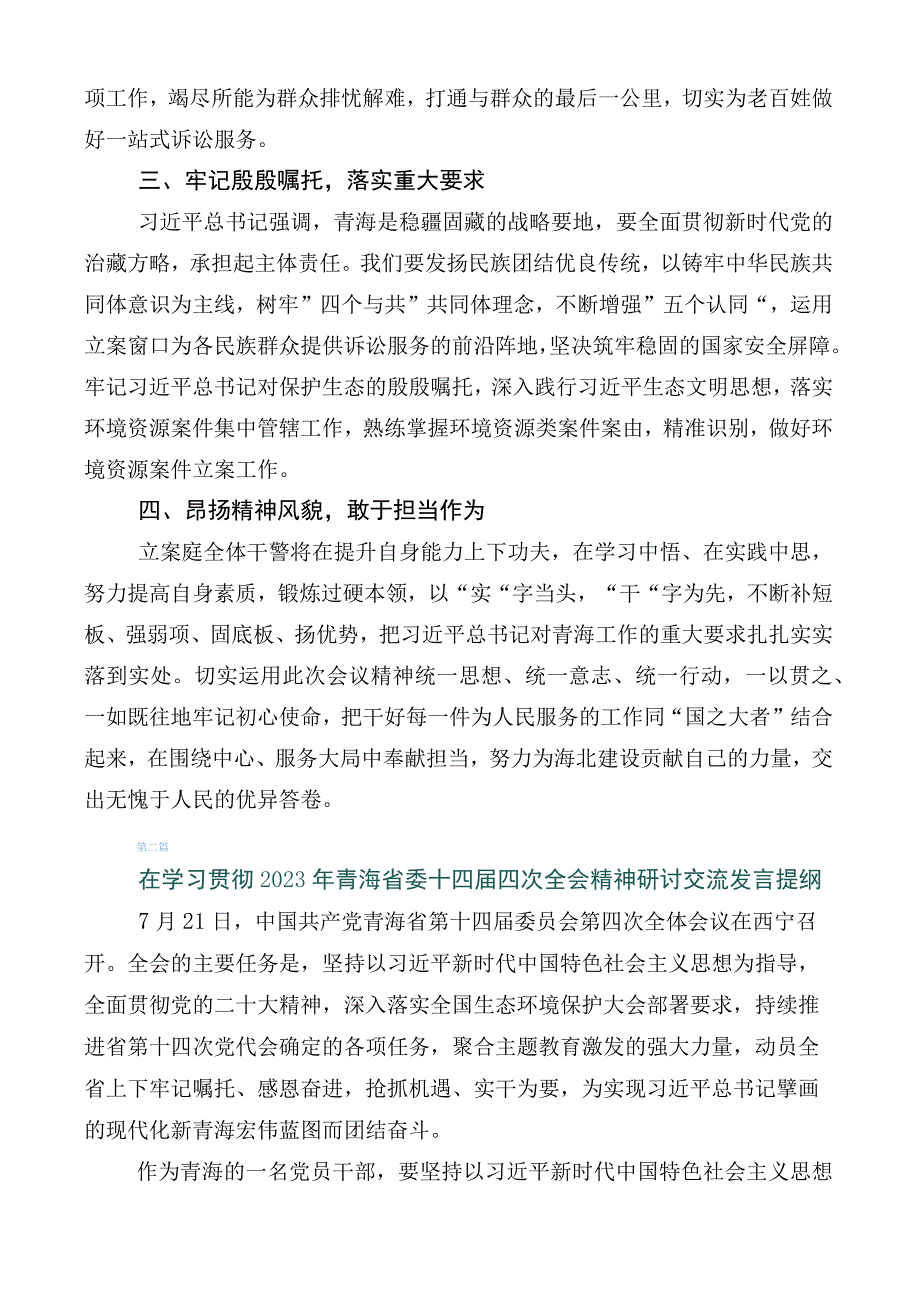 项工作，竭尽所能为群众排忧解难，打通与群众的最后一公里，切实为老百姓做好一站式诉讼服务。

三、牢记殷殷嘱托，落实重大要求

习近平总书记强调，青海是稳疆固藏的战略要地，要全面贯彻新时代党的治藏方略，承担起主体责任。我们要发扬民族团结优良传统，以铸牢中华民族共同体意识为主线，树牢”四个与共”共同体理念，不断增强”五个认同“，运用立案窗口为各民族群众提供诉讼服务的前沿阵地，坚决筑牢稳固的国家安全屏障。牢记习近平总书记对保护生态的殷殷嘱托，深入践行习近平生态文明思想，落实环境资源案件集中管辖工作，熟练掌握环境资源类案件案由，精准识别，做好环境资源案件立案工作。

四、昂扬精神风貌，敢于担当作为

立案庭全体干警将在提升自身能力上下功夫，在学习中悟、在实践中思，努力提高自身素质，锻炼过硬本领，以“实“字当头，“干“字为先，不断补短板、强弱项、固底板、扬优势，把习近平总书记对青海工作的重大要求扎扎实实落到实处。切实运用此次会议精神统一思想、统一意志、统一行动，一以贯之、一如既往地牢记初心使命，把干好每一件为人民服务的工作同“国之大者”结合起来，在围绕中心、服务大局中奉献担当，努力为海北建设贡献自己的力量，交出无愧于人民的优异答卷。

第二篇

在学习贯彻2023年青海省委十四届四次全会精神研讨交流发言提纲

7月21日，中国共产党青海省第十四届委员会第四次全体会议在西宁召开。全会的主要任务是，坚持以习近平新时代中国特色社会主义思想为指导，全面贯彻党的二十大精神，深入落实全国生态环境保护大会部署要求，持续推进省第十四次党代会确定的各项任务，聚合主题教育激发的强大力量，动员全省上下牢记嘱托、感恩奋进，抢抓机遇、实干为要，为实现习近平总书记擘画的现代化新青海宏伟蓝图而团结奋斗。

作为青海的一名党员干部，要坚持以习近平新时代中国特色社会主义思想